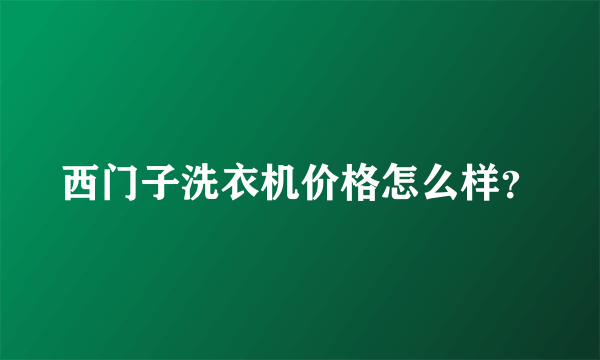 西门子洗衣机价格怎么样?